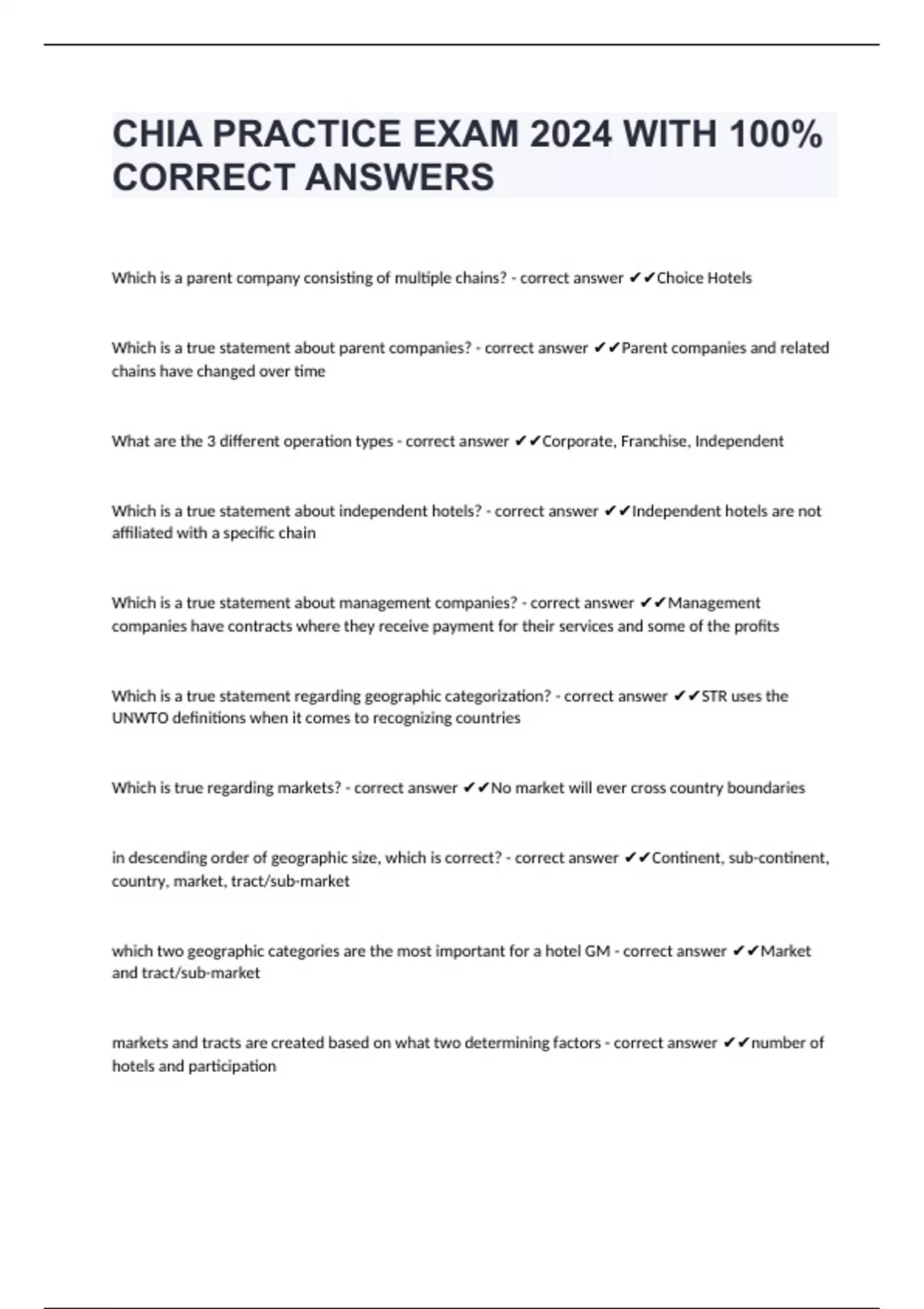 CHIA PRACTICE EXAM 2024 WITH 100% CORRECT ANSWERS

Which is a parent company consisting of multiple chains? - correct answer ✔✔Choice Hotels

Which is a true statement about parent companies? - correct answer ✔✔Parent companies and related chains have changed over time

What are the 3 different operation types - correct answer ✔✔Corporate, Franchise, Independent

Which is a true statement about independent hotels? - correct answer ✔✔Independent hotels are not affiliated with a specific chain

Which is a true statement about management companies? - correct answer ✔✔Management companies have contracts where they receive payment for their services and some of the profits

Which is a true statement regarding geographic categorization? - correct answer ✔✔STR uses the UNWTO definitions when it comes to recognizing countries

Which is true regarding markets? - correct answer ✔✔No market will ever cross country boundaries

in descending order of geographic size, which is correct? - correct answer ✔✔Continent, sub-continent, country, market, tract/sub-market

which two geographic categories are the most important for a hotel GM - correct answer ✔✔Market and tract/sub-market

markets and tracts are created based on what two determining factors - correct answer ✔✔number of hotels and participation